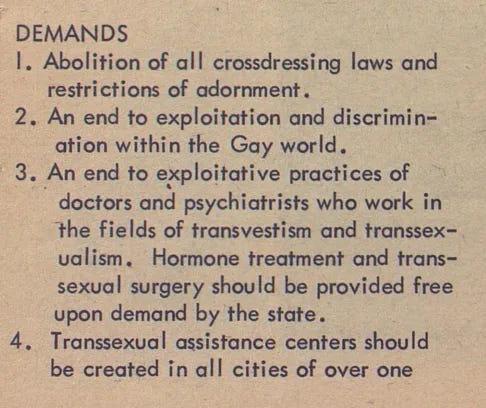 DEMANDS
1. Abolition of all crossdressing laws and restrictions of adornment.
2. An end to exploitation and discrimination within the Gay world.
3. An end to exploitative practices of doctors and psychiatrists who work in the fields of transvestism and transsexualism. Hormone treatment and transsexual surgery should be provided free upon demand by the state.
4. Transsexual assistance centers should be created in all cities of over one